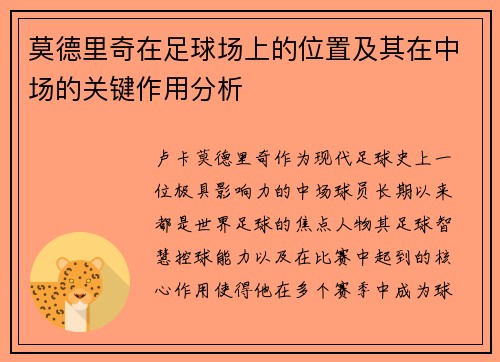 莫德里奇在足球场上的位置及其在中场的关键作用分析

卢卡莫德里奇作为现代足球史上一位极具影响力的中场球员长期以来都是世界足球的焦点人物其足球智慧控球能力以及在比赛中起到的核心作用使得他在多个赛季中成为球